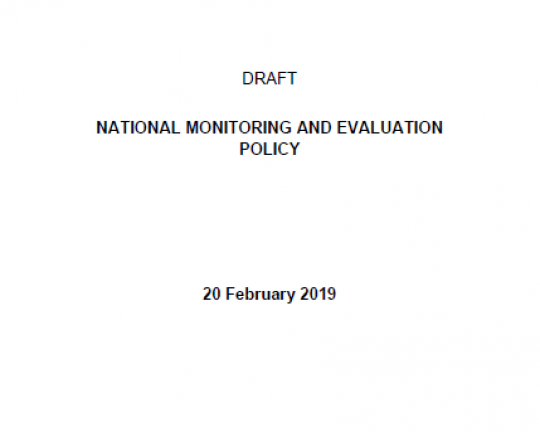 DRAFT

NATIONAL MONITORING AND EVALUATION POLICY

20 February 2019